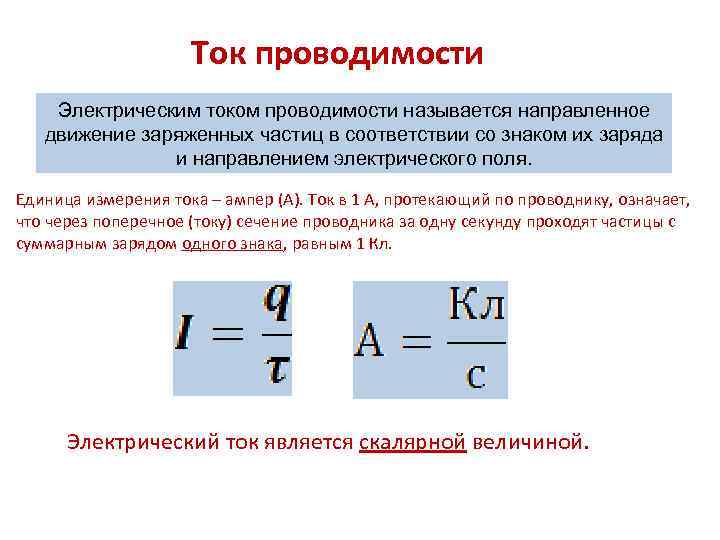 Ток проводимости

Электрическим током проводимости называется направленное движение заряженных частиц в соответствии со знаком их заряда и направлением электрического поля.

Единица измерения тока – ампер (А). Ток в 1 А, протекающий по проводнику, означает, что через поперечное (току) сечение проводника за одну секунду проходят частицы с суммарным зарядом одного знака, равным 1 Кл.

$I = \frac{q}{\tau}$

$А = \frac{Кл}{с}$

Электрический ток является скалярной величиной.